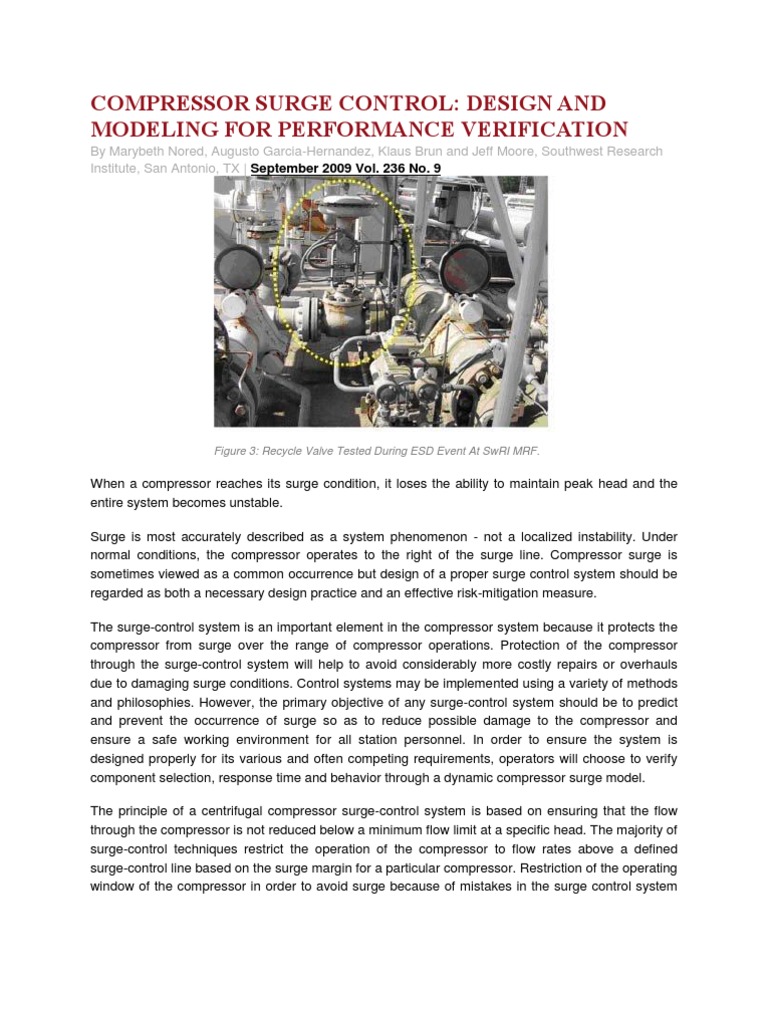 COMPRESSOR SURGE CONTROL: DESIGN AND MODELING FOR PERFORMANCE VERIFICATION

By Marybeth Nored, Augusto Garcia-Hernandez, Klaus Brun and Jeff Moore, Southwest Research Institute, San Antonio, TX | September 2009 Vol. 236 No. 9

Figure 3: Recycle Valve Tested During ESD Event At SwRI MRF.

When a compressor reaches its surge condition, it loses the ability to maintain peak head and the entire system becomes unstable.

Surge is most accurately described as a system phenomenon - not a localized instability. Under normal conditions, the compressor operates to the right of the surge line. Compressor surge is sometimes viewed as a common occurrence but design of a proper surge control system should be regarded as both a necessary design practice and an effective risk-mitigation measure.

The surge-control system is an important element in the compressor system because it protects the compressor from surge over the range of compressor operations. Protection of the compressor through the surge-control system will help to avoid considerably more costly repairs or overhauls due to damaging surge conditions. Control systems may be implemented using a variety of methods and philosophies. However, the primary objective of any surge-control system should be to predict and prevent the occurrence of surge so as to reduce possible damage to the compressor and ensure a safe working environment for all station personnel. In order to ensure the system is designed properly for its various and often competing requirements, operators will choose to verify component selection, response time and behavior through a dynamic compressor surge model.

The principle of a centrifugal compressor surge-control system is based on ensuring that the flow through the compressor is not reduced below a minimum flow limit at a specific head. The majority of surge-control techniques restrict the operation of the compressor to flow rates above a defined surge-control line based on the surge margin for a particular compressor. Restriction of the operating window of the compressor in order to avoid surge because of mistakes in the surge control system